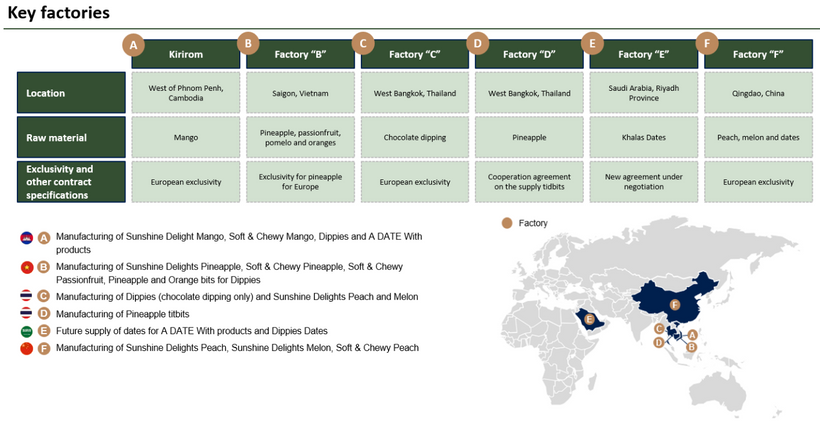 Key factories

|  | A Kirirom | B Factory "B" | C Factory "C" | D Factory "D" | E Factory "E" | F Factory "F" |
|---|---|---|---|---|---|---|
| Location | West of Phnom Penh, Cambodia | Saigon, Vietnam | West Bangkok, Thailand | West Bangkok, Thailand | Saudi Arabia, Riyadh Province | Qingdao, China |
| Raw material | Mango | Pineapple, passionfruit, pomelo and oranges | Chocolate dipping | Pineapple | Khalas Dates | Peach, melon and dates |
| Exclusivity and other contract specifications | European exclusivity | Exclusivity for pineapple for Europe | European exclusivity | Cooperation agreement on the supply tidbits | New agreement under negotiation | European exclusivity |

A Manufacturing of Sunshine Delight Mango, Soft & Chewy Mango, Dippies and A DATE With products

B Manufacturing of Sunshine Delights Pineapple, Soft & Chewy Pineapple, Soft & Chewy Passionfruit, Pineapple and Orange bits for Dippies

C Manufacturing of Dippies (chocolate dipping only) and Sunshine Delights Peach and Melon

D Manufacturing of Pineapple titbits

E Future supply of dates for A DATE With products and Dippies Dates

F Manufacturing of Sunshine Delights Peach, Sunshine Delights Melon, Soft & Chewy Peach

Factory

F

E

C

A

D

B